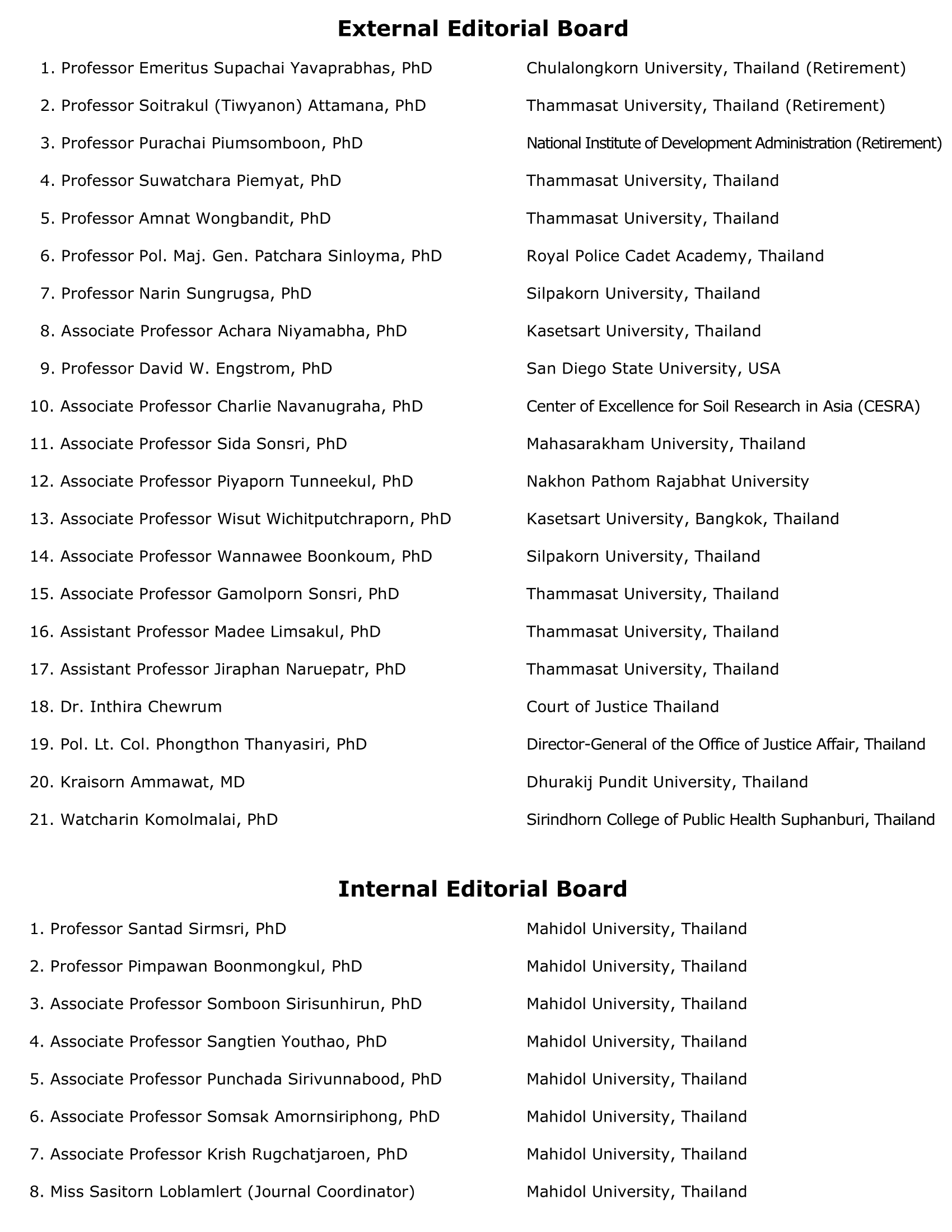 External Editorial Board

1. Professor Emeritus Supachai Yavaprabhas, PhD Chulalongkorn University, Thailand (Retirement)
2. Professor Soitrakul (Tiwyanon) Attamana, PhD Thammasat University, Thailand (Retirement)
3. Professor Purachai Piumsomboon, PhD National Institute of Development Administration (Retirement)
4. Professor Suwatchara Piemyat, PhD Thammasat University, Thailand
5. Professor Amnat Wongbandit, PhD Thammasat University, Thailand
6. Professor Pol. Maj. Gen. Patchara Sinloyma, PhD Royal Police Cadet Academy, Thailand
7. Professor Narin Sungrugsa, PhD Silpakorn University, Thailand
8. Associate Professor Achara Niyamabha, PhD Kasetsart University, Thailand
9. Professor David W. Engstrom, PhD San Diego State University, USA
10. Associate Professor Charlie Navanugraha, PhD Center of Excellence for Soil Research in Asia (CESRA)
11. Associate Professor Sida Sonsri, PhD Mahasarakham University, Thailand
12. Associate Professor Piyaporn Tunneekul, PhD Nakhon Pathom Rajabhat University
13. Associate Professor Wisut Wichitputchraporn, PhD Kasetsart University, Bangkok, Thailand
14. Associate Professor Wannawee Boonkoum, PhD Silpakorn University, Thailand
15. Associate Professor Gamolporn Sonsri, PhD Thammasat University, Thailand
16. Assistant Professor Madee Limsakul, PhD Thammasat University, Thailand
17. Assistant Professor Jiraphan Naruepatr, PhD Thammasat University, Thailand
18. Dr. Inthira Chewrum Court of Justice Thailand
19. Pol. Lt. Col. Phongthon Thanyasiri, PhD Director-General of the Office of Justice Affair, Thailand
20. Kraisorn Ammawat, MD Dhurakij Pundit University, Thailand
21. Watcharin Komolmalai, PhD Sirindhorn College of Public Health Suphanburi, Thailand

Internal Editorial Board

1. Professor Santad Sirmsri, PhD Mahidol University, Thailand
2. Professor Pimpawan Boonmongkul, PhD Mahidol University, Thailand
3. Associate Professor Somboon Sirisunhirun, PhD Mahidol University, Thailand
4. Associate Professor Sangtien Youthao, PhD Mahidol University, Thailand
5. Associate Professor Punchada Sirivunnabood, PhD Mahidol University, Thailand
6. Associate Professor Somsak Amornsiriphong, PhD Mahidol University, Thailand
7. Associate Professor Krish Rugchatjaroen, PhD Mahidol University, Thailand
8. Miss Sasitorn Loblamlert (Journal Coordinator) Mahidol University, Thailand